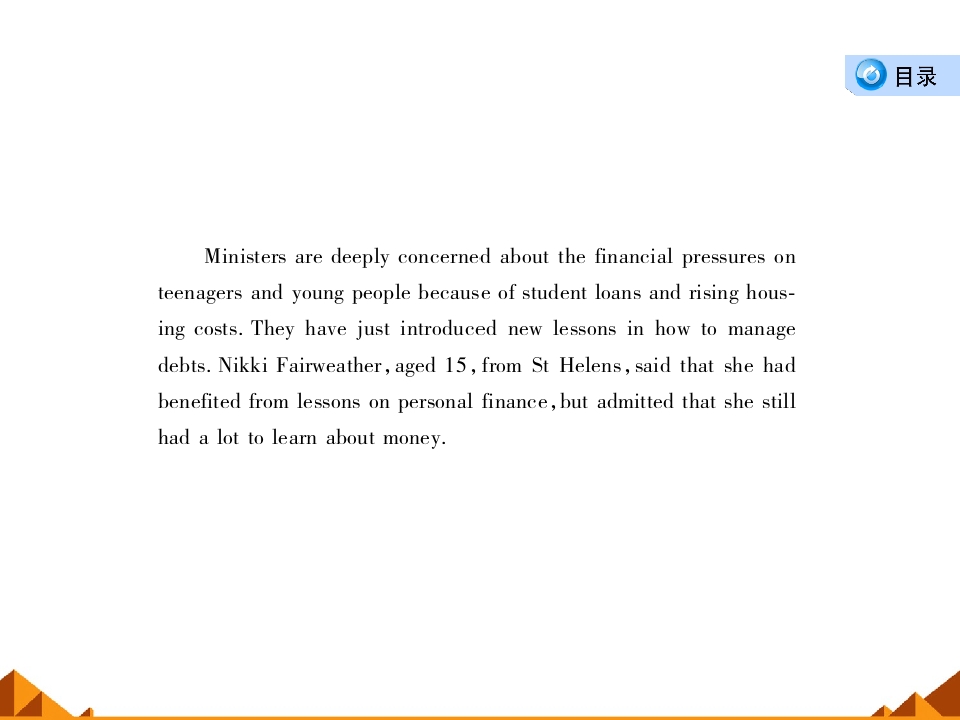 目录

Ministers are deeply concerned about the financial pressures on teenagers and young people because of student loans and rising housing costs. They have just introduced new lessons in how to manage debts. Nikki Fairweather, aged 15, from St Helens, said that she had benefited from lessons on personal finance, but admitted that she still had a lot to learn about money.